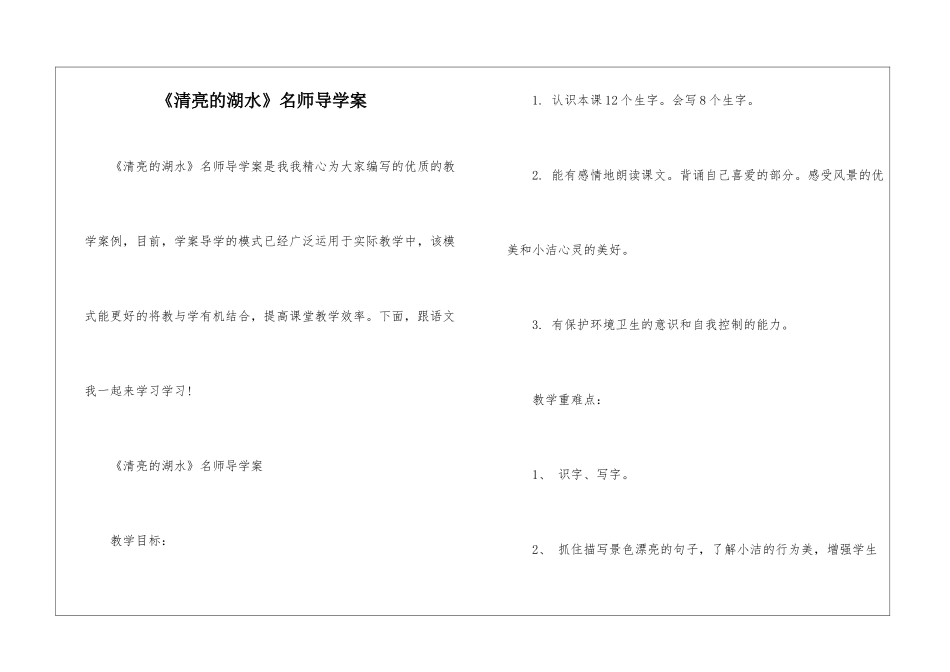 《清亮的湖水》名师导学案

《清亮的湖水》名师导学案是我我精心为大家编写的优质的教学案例，目前，学案导学的模式已经广泛运用于实际教学中，该模式能更好的将教与学有机结合，提高课堂教学效率。下面，跟语文我一起来学习学习！

《清亮的湖水》名师导学案

教学目标：

1. 认识本课12个生字。会写8个生字。

2. 能有感情地朗读课文。背诵自己喜爱的部分。感受风景的优美和小洁心灵的美好。

3. 有保护环境卫生的意识和自我控制的能力。

教学重难点：

1、 识字、写字。

2、 抓住描写景色漂亮的句子，了解小洁的行为美，增强学生